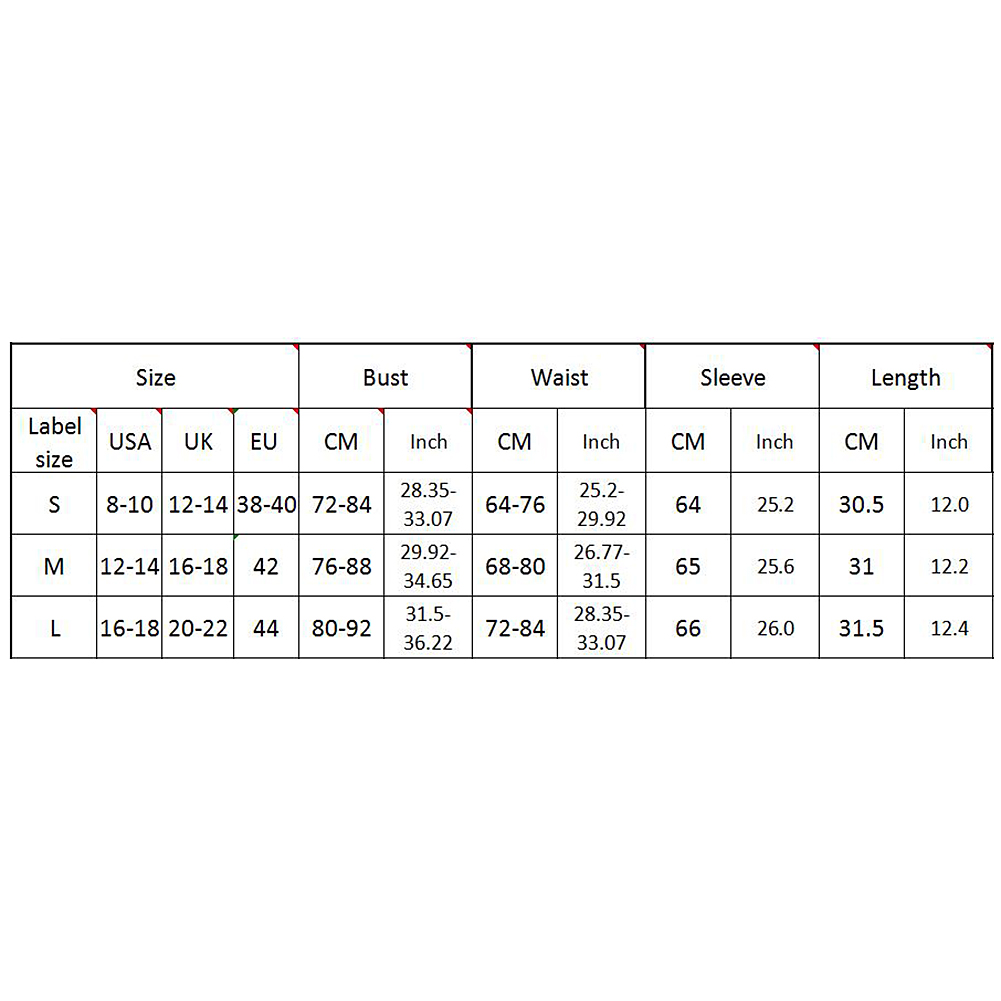 | Size | | | | Bust | | Waist | | Sleeve | | Length | |
|---|---|---|---|---|---|---|---|---|---|---|---|
| Label size | USA | UK | EU | CM | Inch | CM | Inch | CM | Inch | CM | Inch |
| S | 8-10 | 12-14 | 38-40 | 72-84 | 28.35-33.07 | 64-76 | 25.2-29.92 | 64 | 25.2 | 30.5 | 12.0 |
| M | 12-14 | 16-18 | 42 | 76-88 | 29.92-34.65 | 68-80 | 26.77-31.5 | 65 | 25.6 | 31 | 12.2 |
| L | 16-18 | 20-22 | 44 | 80-92 | 31.5-36.22 | 72-84 | 28.35-33.07 | 66 | 26.0 | 31.5 | 12.4 |